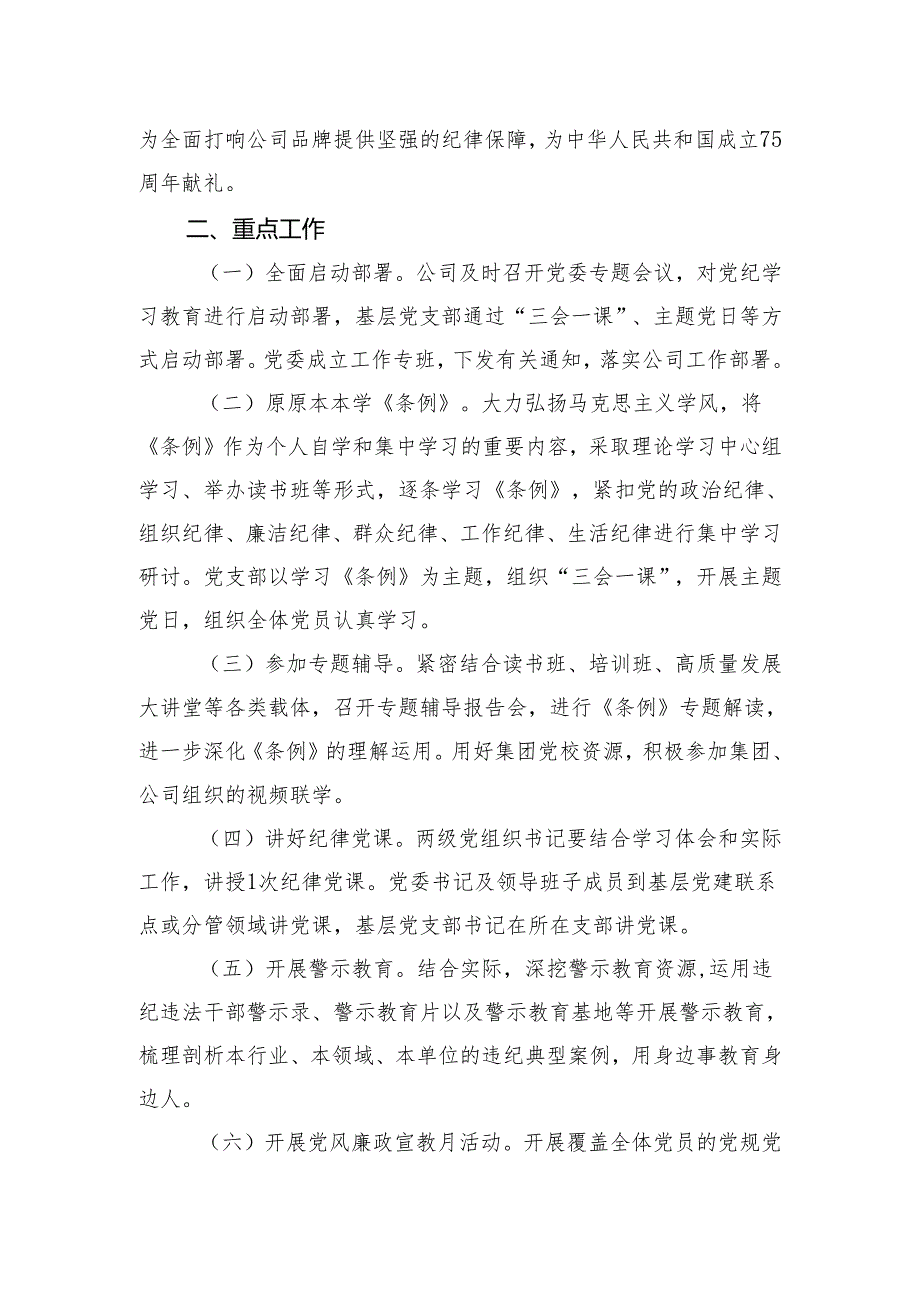 为全面打响公司品牌提供坚强的纪律保障，为中华人民共和国成立75周年献礼。

二、重点工作

（一）全面启动部署。公司及时召开党委专题会议，对党纪学习教育进行启动部署，基层党支部通过“三会一课”、主题党日等方式启动部署。党委成立工作专班，下发有关通知，落实公司工作部署。

（二）原原本本学《条例》。大力弘扬马克思主义学风，将《条例》作为个人自学和集中学习的重要内容，采取理论学习中心组学习、举办读书班等形式，逐条学习《条例》，紧扣党的政治纪律、组织纪律、廉洁纪律、群众纪律、工作纪律、生活纪律进行集中学习研讨。党支部以学习《条例》为主题，组织“三会一课”，开展主题党日，组织全体党员认真学习。

（三）参加专题辅导。紧密结合读书班、培训班、高质量发展大讲堂等各类载体，召开专题辅导报告会，进行《条例》专题解读，进一步深化《条例》的理解运用。用好集团党校资源，积极参加集团、公司组织的视频联学。

（四）讲好纪律党课。两级党组织书记要结合学习体会和实际工作，讲授1次纪律党课。党委书记及领导班子成员到基层党建联系点或分管领域讲党课，基层党支部书记在所在支部讲党课。

（五）开展警示教育。结合实际，深挖警示教育资源,运用违纪违法干部警示录、警示教育片以及警示教育基地等开展警示教育，梳理剖析本行业、本领域、本单位的违纪典型案例，用身边事教育身边人。

（六）开展党风廉政宣教月活动。开展覆盖全体党员的党规党